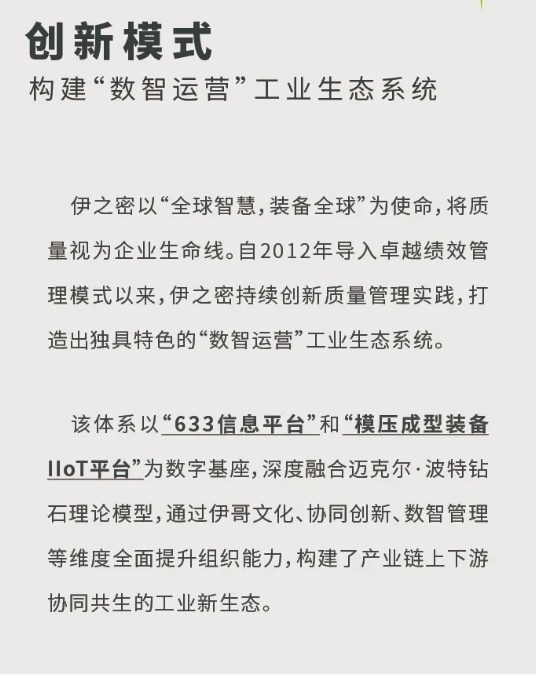 创新模式
构建“数智运营”工业生态系统

伊之密以“全球智慧，装备全球”为使命，将质量视为企业生命线。自2012年导入卓越绩效管理模式以来，伊之密持续创新质量管理实践，打造出独具特色的“数智运营”工业生态系统。

该体系以“633信息平台”和“模压成型装备IIoT平台”为数字基座，深度融合迈克尔·波特钻石理论模型，通过伊哥文化、协同创新、数智管理等维度全面提升组织能力，构建了产业链上下游协同共生的工业新生态。